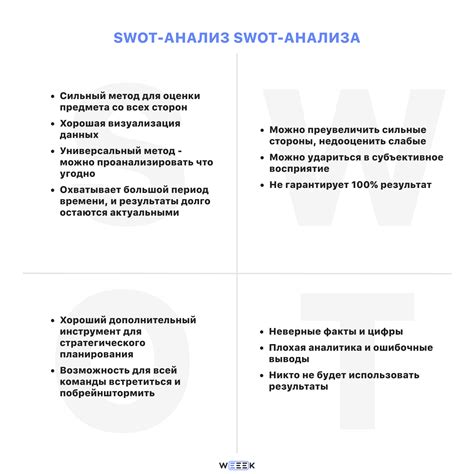 SWOT-АНАЛИЗ SWOT-АНАЛИЗА

S

• Сильный метод для оценки предмета со всех сторон
• Хорошая визуализация данных
• Универсальный метод - можно проанализировать что угодно
• Охватывает большой период времени, и результаты долго остаются актуальными

W

• Можно преувеличить сильные стороны, недооценить слабые
• Можно удариться в субъективное восприятие
• Не гарантирует 100% результат

O

• Хороший дополнительный инструмент для стратегического планирования
• Возможность для всей команды встретиться и побрейнштормить

T

• Неверные факты и цифры
• Плохая аналитика и ошибочные выводы
• Никто не будет использовать результаты

WEEEK